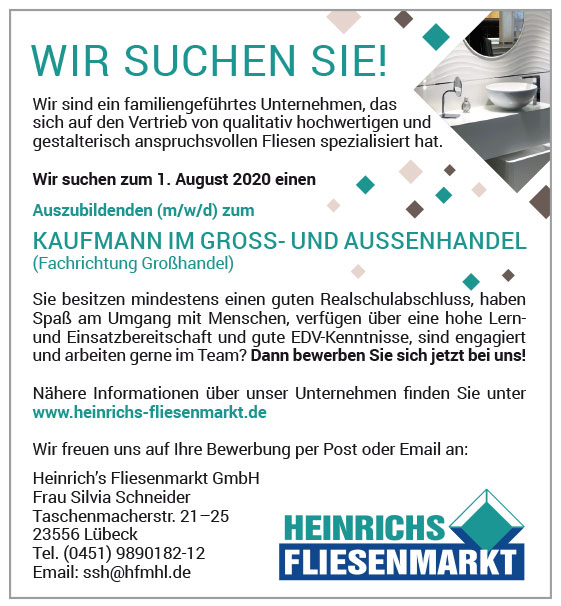 WIR SUCHEN SIE!

Wir sind ein familiengeführtes Unternehmen, das sich auf den Vertrieb von qualitativ hochwertigen und gestalterisch anspruchsvollen Fliesen spezialisiert hat.

Wir suchen zum 1. August 2020 einen

Auszubildenden (m/w/d) zum

KAUFMANN IM GROSS- UND AUSSENHANDEL
(Fachrichtung Großhandel)

Sie besitzen mindestens einen guten Realschulabschluss, haben Spaß am Umgang mit Menschen, verfügen über eine hohe Lern- und Einsatzbereitschaft und gute EDV-Kenntnisse, sind engagiert und arbeiten gerne im Team? Dann bewerben Sie sich jetzt bei uns!

Nähere Informationen über unser Unternehmen finden Sie unter www.heinrichs-fliesenmarkt.de

Wir freuen uns auf Ihre Bewerbung per Post oder Email an:

Heinrich's Fliesenmarkt GmbH
Frau Silvia Schneider
Taschenmacherstr. 21–25
23556 Lübeck
Tel. (0451) 9890182-12
Email: ssh@hfmhl.de

HEINRICHS
FLIESENMARKT